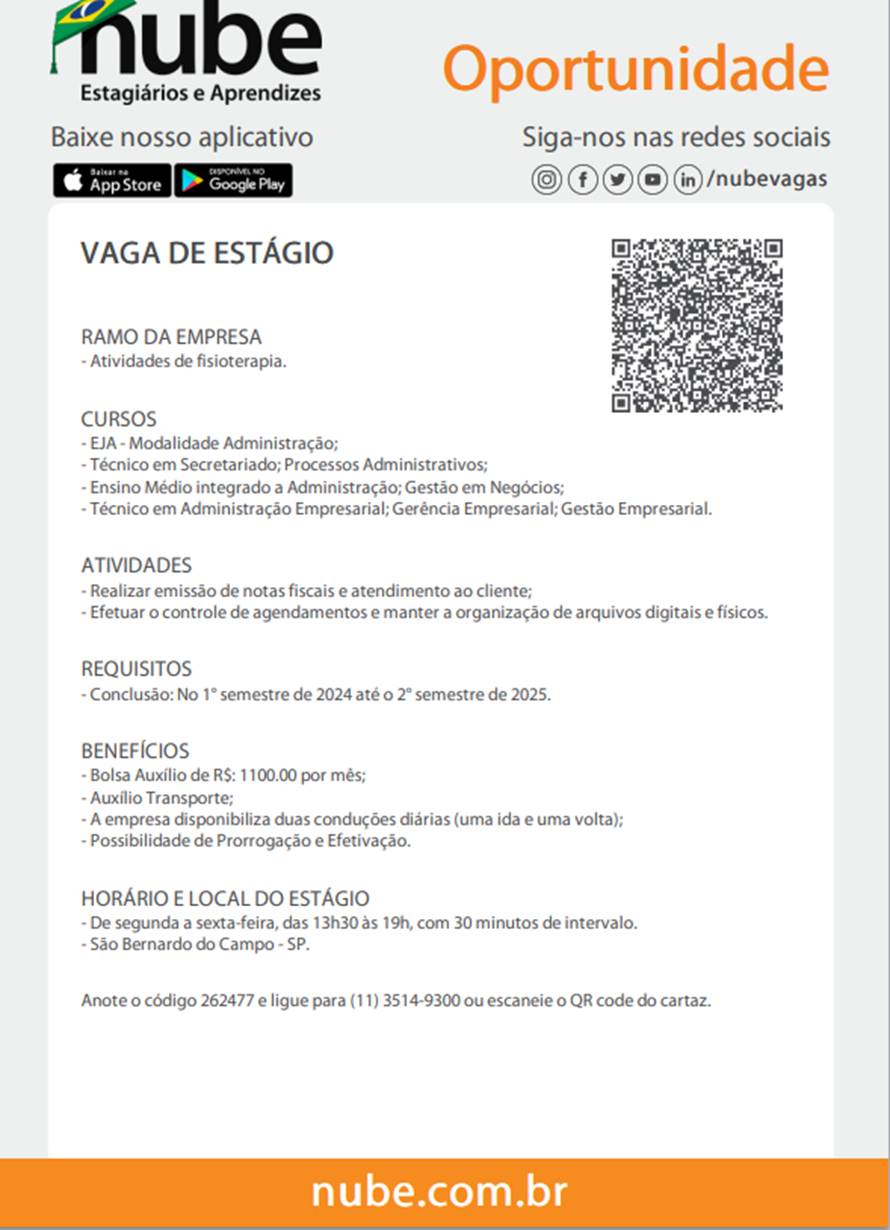 nube
Estagiários e Aprendizes

Oportunidade

Baixe nosso aplicativo
Baixar na App Store
DISPONÍVEL NO Google Play

Siga-nos nas redes sociais
/nubevagas

VAGA DE ESTÁGIO

RAMO DA EMPRESA
- Atividades de fisioterapia.

CURSOS
- EJA - Modalidade Administração;
- Técnico em Secretariado; Processos Administrativos;
- Ensino Médio integrado a Administração; Gestão em Negócios;
- Técnico em Administração Empresarial; Gerência Empresarial; Gestão Empresarial.

ATIVIDADES
- Realizar emissão de notas fiscais e atendimento ao cliente;
- Efetuar o controle de agendamentos e manter a organização de arquivos digitais e físicos.

REQUISITOS
- Conclusão: No 1° semestre de 2024 até o 2° semestre de 2025.

BENEFÍCIOS
- Bolsa Auxílio de R$: 1100.00 por mês;
- Auxílio Transporte;
- A empresa disponibiliza duas conduções diárias (uma ida e uma volta);
- Possibilidade de Prorrogação e Efetivação.

HORÁRIO E LOCAL DO ESTÁGIO
- De segunda a sexta-feira, das 13h30 às 19h, com 30 minutos de intervalo.
- São Bernardo do Campo - SP.

Anote o código 262477 e ligue para (11) 3514-9300 ou escaneie o QR code do cartaz.

nube.com.br